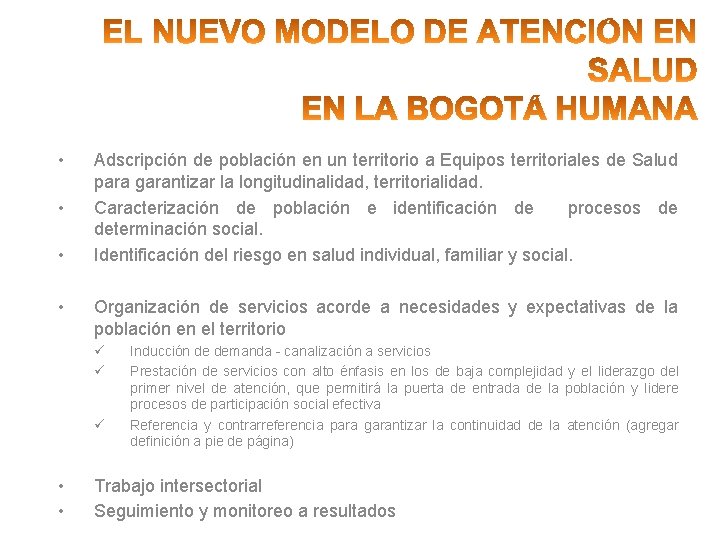 EL NUEVO MODELO DE ATENCIÓN EN SALUD
EN LA BOGOTÁ HUMANA

• Adscripción de población en un territorio a Equipos territoriales de Salud para garantizar la longitudinalidad, territorialidad.
• Caracterización de población e identificación de procesos de determinación social.
• Identificación del riesgo en salud individual, familiar y social.

• Organización de servicios acorde a necesidades y expectativas de la población en el territorio
✓ Inducción de demanda - canalización a servicios
✓ Prestación de servicios con alto énfasis en los de baja complejidad y el liderazgo del primer nivel de atención, que permitirá la puerta de entrada de la población y lidere procesos de participación social efectiva
✓ Referencia y contrarreferencia para garantizar la continuidad de la atención (agregar definición a pie de página)

• Trabajo intersectorial
• Seguimiento y monitoreo a resultados